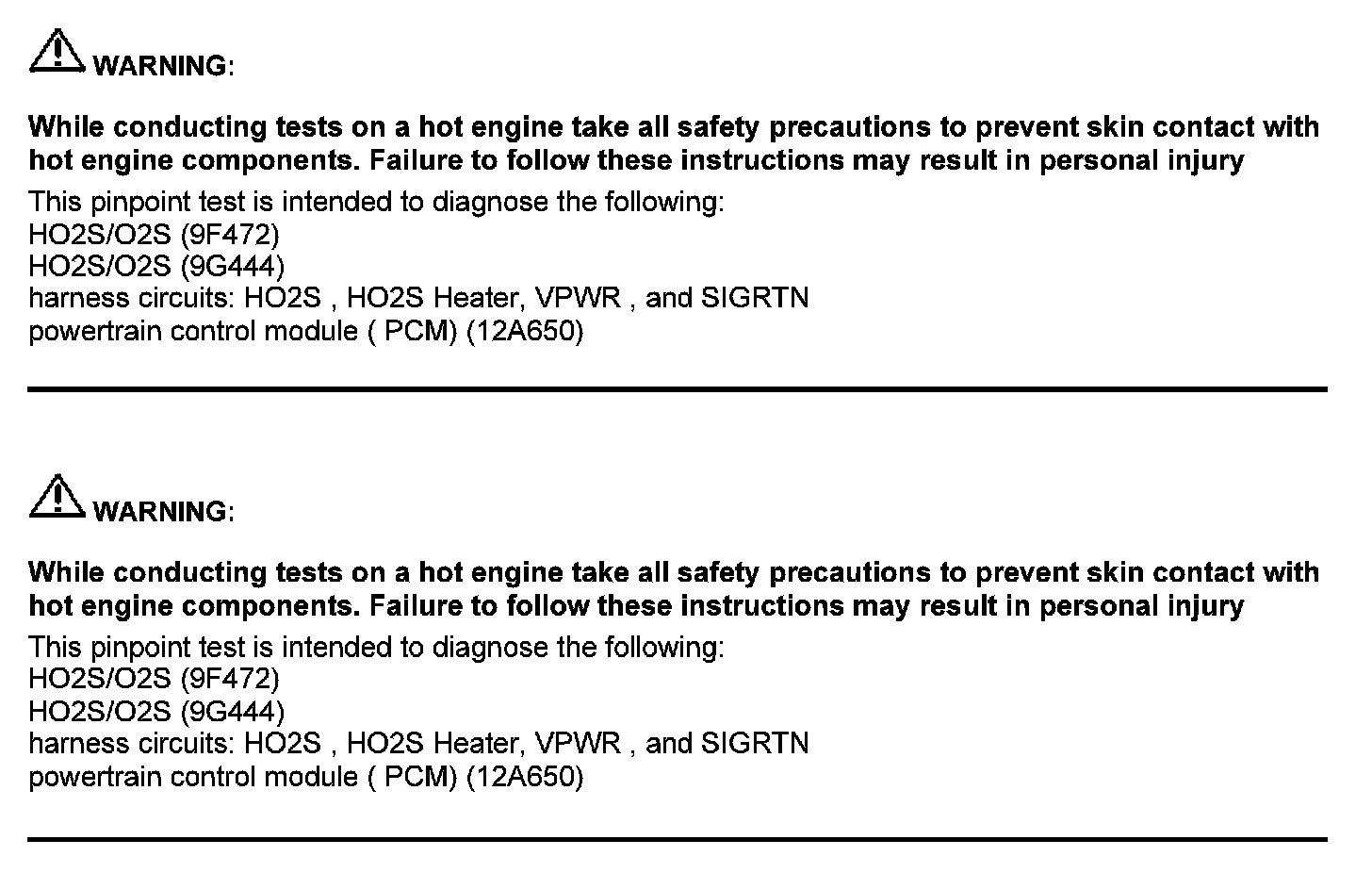 WARNING:

While conducting tests on a hot engine take all safety precautions to prevent skin contact with hot engine components. Failure to follow these instructions may result in personal injury

This pinpoint test is intended to diagnose the following:
HO2S/O2S (9F472)
HO2S/O2S (9G444)
harness circuits: HO2S , HO2S Heater, VPWR , and SIGRTN
powertrain control module ( PCM) (12A650)

WARNING:

While conducting tests on a hot engine take all safety precautions to prevent skin contact with hot engine components. Failure to follow these instructions may result in personal injury

This pinpoint test is intended to diagnose the following:
HO2S/O2S (9F472)
HO2S/O2S (9G444)
harness circuits: HO2S , HO2S Heater, VPWR , and SIGRTN
powertrain control module ( PCM) (12A650)